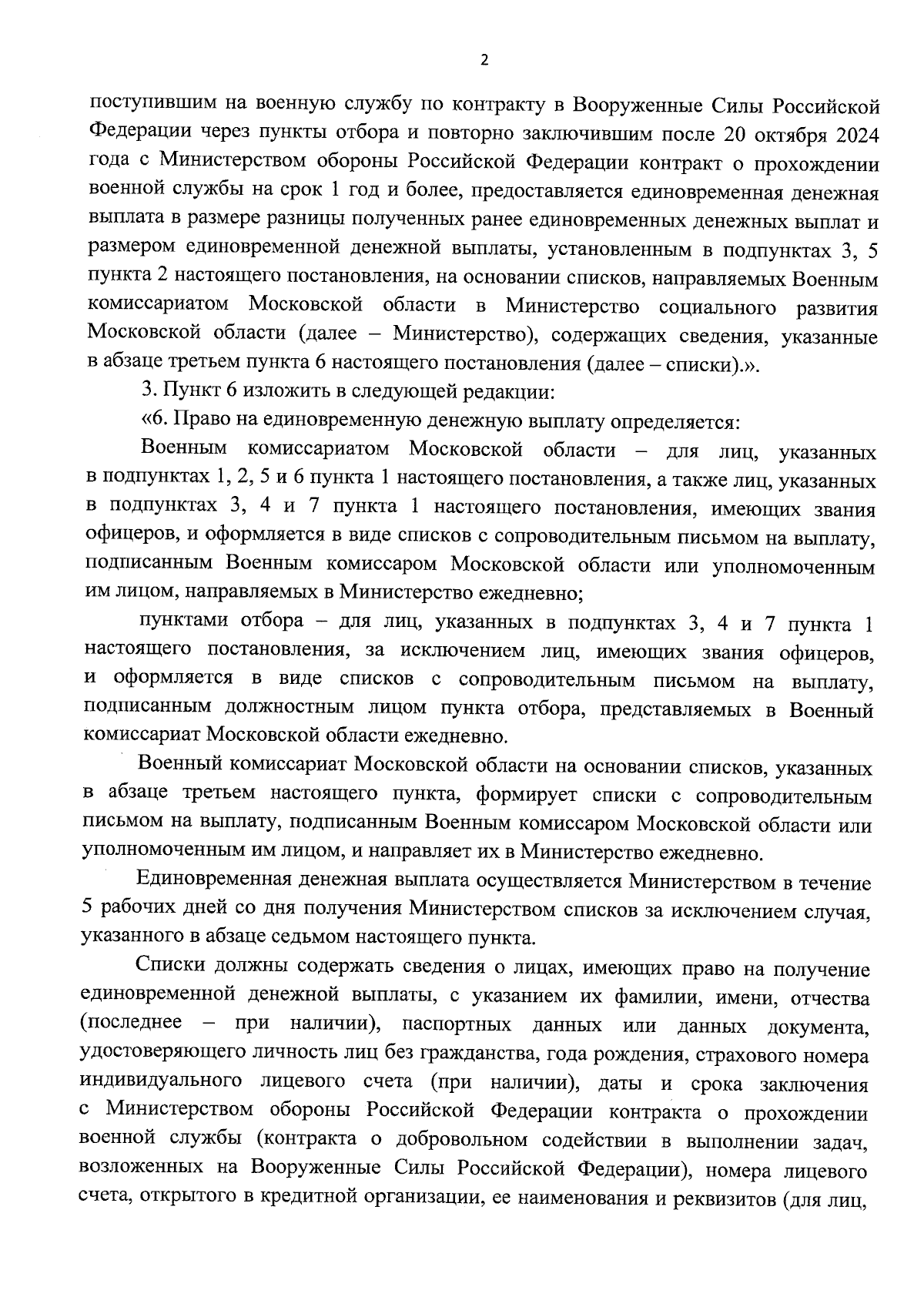 2

поступившим на военную службу по контракту в Вооруженные Силы Российской Федерации через пункты отбора и повторно заключившим после 20 октября 2024 года с Министерством обороны Российской Федерации контракт о прохождении военной службы на срок 1 год и более, предоставляется единовременная денежная выплата в размере разницы полученных ранее единовременных денежных выплат и размером единовременной денежной выплаты, установленным в подпунктах 3, 5 пункта 2 настоящего постановления, на основании списков, направляемых Военным комиссариатом Московской области в Министерство социального развития Московской области (далее – Министерство), содержащих сведения, указанные в абзаце третьем пункта 6 настоящего постановления (далее – списки).».

3. Пункт 6 изложить в следующей редакции:

«6. Право на единовременную денежную выплату определяется:

Военным комиссариатом Московской области – для лиц, указанных в подпунктах 1, 2, 5 и 6 пункта 1 настоящего постановления, а также лиц, указанных в подпунктах 3, 4 и 7 пункта 1 настоящего постановления, имеющих звания офицеров, и оформляется в виде списков с сопроводительным письмом на выплату, подписанным Военным комиссаром Московской области или уполномоченным им лицом, направляемых в Министерство ежедневно;

пунктами отбора – для лиц, указанных в подпунктах 3, 4 и 7 пункта 1 настоящего постановления, за исключением лиц, имеющих звания офицеров, и оформляется в виде списков с сопроводительным письмом на выплату, подписанным должностным лицом пункта отбора, представляемых в Военный комиссариат Московской области ежедневно.

Военный комиссариат Московской области на основании списков, указанных в абзаце третьем настоящего пункта, формирует списки с сопроводительным письмом на выплату, подписанным Военным комиссаром Московской области или уполномоченным им лицом, и направляет их в Министерство ежедневно.

Единовременная денежная выплата осуществляется Министерством в течение 5 рабочих дней со дня получения Министерством списков за исключением случая, указанного в абзаце седьмом настоящего пункта.

Списки должны содержать сведения о лицах, имеющих право на получение единовременной денежной выплаты, с указанием их фамилии, имени, отчества (последнее – при наличии), паспортных данных или данных документа, удостоверяющего личность лиц без гражданства, года рождения, страхового номера индивидуального лицевого счета (при наличии), даты и срока заключения с Министерством обороны Российской Федерации контракта о прохождении военной службы (контракта о добровольном содействии в выполнении задач, возложенных на Вооруженные Силы Российской Федерации), номера лицевого счета, открытого в кредитной организации, ее наименования и реквизитов (для лиц,